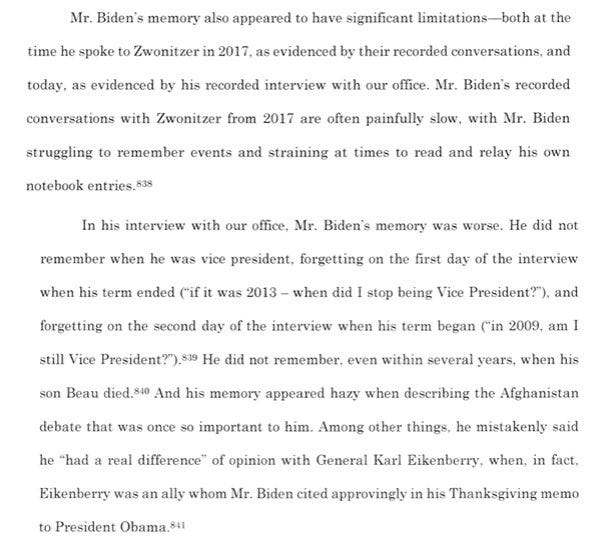 Mr. Biden's memory also appeared to have significant limitations—both at the time he spoke to Zwonitzer in 2017, as evidenced by their recorded conversations, and today, as evidenced by his recorded interview with our office. Mr. Biden's recorded conversations with Zwonitzer from 2017 are often painfully slow, with Mr. Biden struggling to remember events and straining at times to read and relay his own notebook entries.$^{838}$

In his interview with our office, Mr. Biden's memory was worse. He did not remember when he was vice president, forgetting on the first day of the interview when his term ended ("if it was 2013 – when did I stop being Vice President?"), and forgetting on the second day of the interview when his term began ("in 2009, am I still Vice President?").$^{839}$ He did not remember, even within several years, when his son Beau died.$^{840}$ And his memory appeared hazy when describing the Afghanistan debate that was once so important to him. Among other things, he mistakenly said he "had a real difference" of opinion with General Karl Eikenberry, when, in fact, Eikenberry was an ally whom Mr. Biden cited approvingly in his Thanksgiving memo to President Obama.$^{841}$